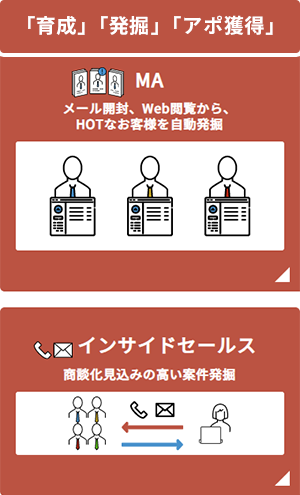 「育成」「発掘」「アポ獲得」

MA

メール開封、Web閲覧から、HOTなお客様を自動発掘

インサイドセールス

商談化見込みの高い案件発掘